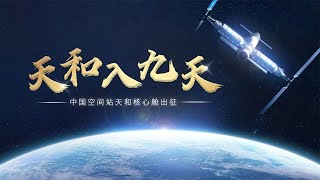 天和入九天

中国空间站天和核心舱出征